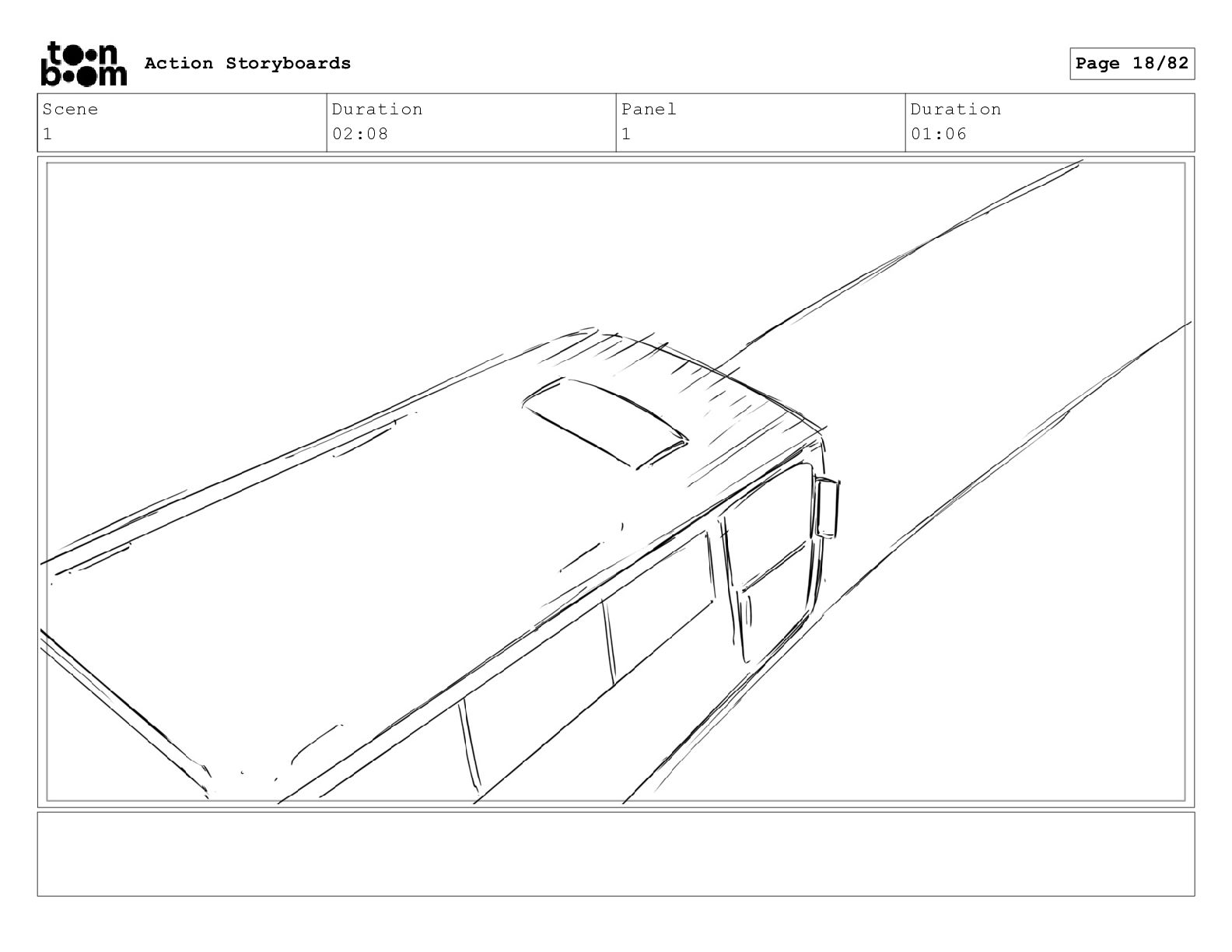 toon boom Action Storyboards

Page 18/82

| Scene | Duration | Panel | Duration |
|---|---|---|---|
| 1 | 02:08 | 1 | 01:06 |